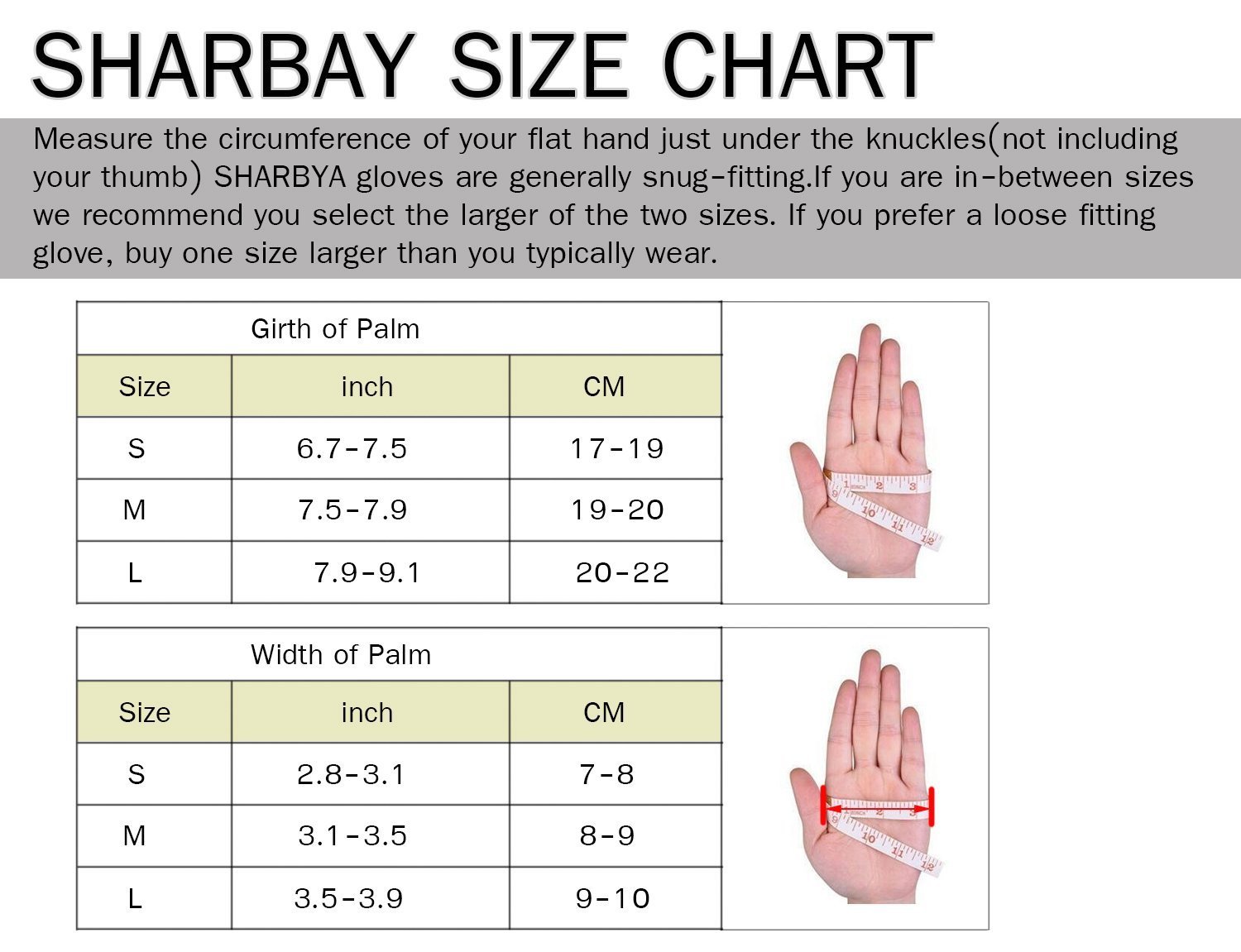 SHARBAY SIZE CHART

Measure the circumference of your flat hand just under the knuckles(not including your thumb) SHARBYA gloves are generally snug-fitting.If you are in-between sizes we recommend you select the larger of the two sizes. If you prefer a loose fitting glove, buy one size larger than you typically wear.

Girth of Palm

| Size | inch | CM |
|---|---|---|
| S | 6.7-7.5 | 17-19 |
| M | 7.5-7.9 | 19-20 |
| L | 7.9-9.1 | 20-22 |

Width of Palm

| Size | inch | CM |
|---|---|---|
| S | 2.8-3.1 | 7-8 |
| M | 3.1-3.5 | 8-9 |
| L | 3.5-3.9 | 9-10 |